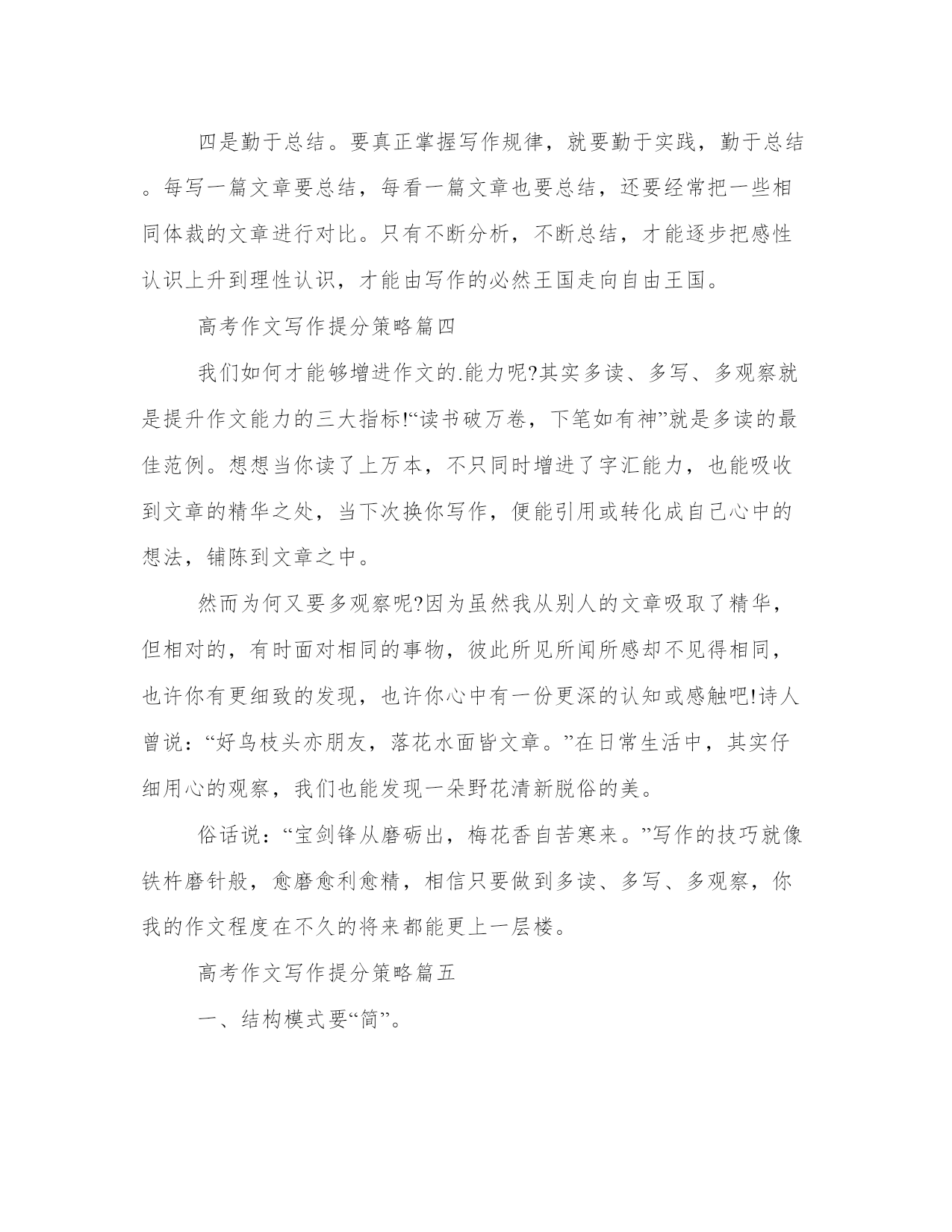 四是勤于总结。要真正掌握写作规律，就要勤于实践，勤于总结。每写一篇文章要总结，每看一篇文章也要总结，还要经常把一些相同体裁的文章进行对比。只有不断分析，不断总结，才能逐步把感性认识上升到理性认识，才能由写作的必然王国走向自由王国。

高考作文写作提分策略篇四

我们如何才能够增进作文的.能力呢?其实多读、多写、多观察就是提升作文能力的三大指标!“读书破万卷，下笔如有神”就是多读的最佳范例。想想当你读了上万本，不只同时增进了字汇能力，也能吸收到文章的精华之处，当下次换你写作，便能引用或转化成自己心中的想法，铺陈到文章之中。

然而为何又要多观察呢?因为虽然我从别人的文章吸取了精华，但相对的，有时面对相同的事物，彼此所见所闻所感却不见得相同，也许你有更细致的发现，也许你心中有一份更深的认知或感触吧!诗人曾说：“好鸟枝头亦朋友，落花水面皆文章。”在日常生活中，其实仔细用心的观察，我们也能发现一朵野花清新脱俗的美。

俗话说：“宝剑锋从磨砺出，梅花香自苦寒来。”写作的技巧就像铁杵磨针般，愈磨愈利愈精，相信只要做到多读、多写、多观察，你我的作文程度在不久的将来都能更上一层楼。

高考作文写作提分策略篇五

一、结构模式要“简”。